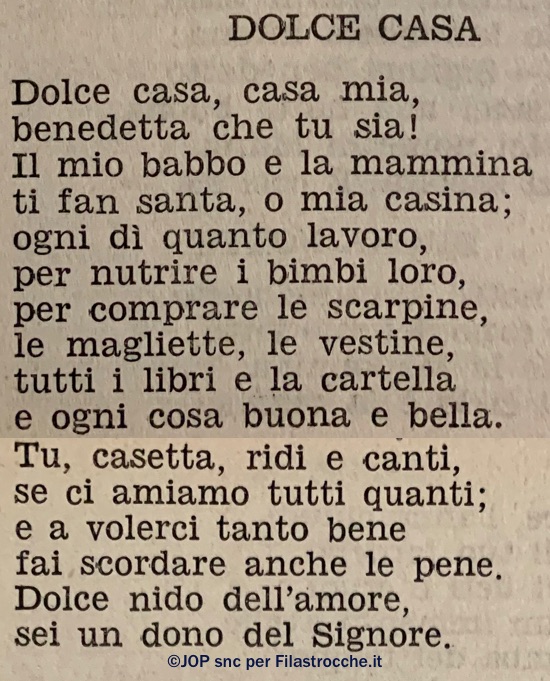 DOLCE CASA

Dolce casa, casa mia,
benedetta che tu sia!
Il mio babbo e la mammina
ti fan santa, o mia casina;
ogni dì quanto lavoro,
per nutrire i bimbi loro,
per comprare le scarpine,
le magliette, le vestine,
tutti i libri e la cartella
e ogni cosa buona e bella.
Tu, casetta, ridi e canti,
se ci amiamo tutti quanti;
e a volerci tanto bene
fai scordare anche le pene.
Dolce nido dell'amore,
sei un dono del Signore.

©JOP snc per Filastrocche.it